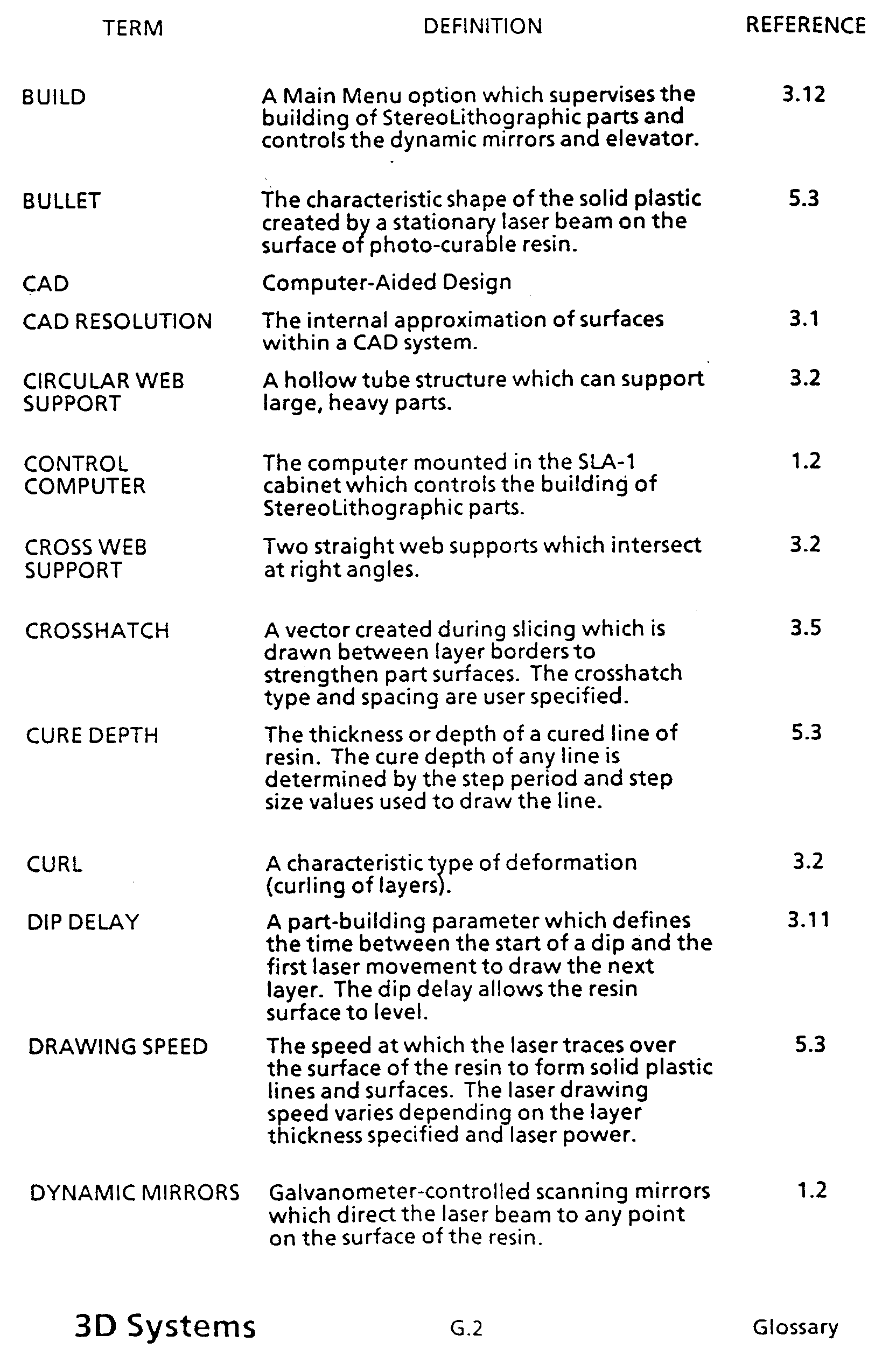 | TERM | DEFINITION | REFERENCE |
|---|---|---|
| BUILD | A Main Menu option which supervises the building of StereoLithographic parts and controls the dynamic mirrors and elevator. | 3.12 |
| BULLET | The characteristic shape of the solid plastic created by a stationary laser beam on the surface of photo-curable resin. | 5.3 |
| CAD | Computer-Aided Design | |
| CAD RESOLUTION | The internal approximation of surfaces within a CAD system. | 3.1 |
| CIRCULAR WEB SUPPORT | A hollow tube structure which can support large, heavy parts. | 3.2 |
| CONTROL COMPUTER | The computer mounted in the SLA-1 cabinet which controls the building of StereoLithographic parts. | 1.2 |
| CROSS WEB SUPPORT | Two straight web supports which intersect at right angles. | 3.2 |
| CROSSHATCH | A vector created during slicing which is drawn between layer borders to strengthen part surfaces. The crosshatch type and spacing are user specified. | 3.5 |
| CURE DEPTH | The thickness or depth of a cured line of resin. The cure depth of any line is determined by the step period and step size values used to draw the line. | 5.3 |
| CURL | A characteristic type of deformation (curling of layers). | 3.2 |
| DIP DELAY | A part-building parameter which defines the time between the start of a dip and the first laser movement to draw the next layer. The dip delay allows the resin surface to level. | 3.11 |
| DRAWING SPEED | The speed at which the laser traces over the surface of the resin to form solid plastic lines and surfaces. The laser drawing speed varies depending on the layer thickness specified and laser power. | 5.3 |
| DYNAMIC MIRRORS | Galvanometer-controlled scanning mirrors which direct the laser beam to any point on the surface of the resin. | 1.2 |

3D Systems G.2 Glossary